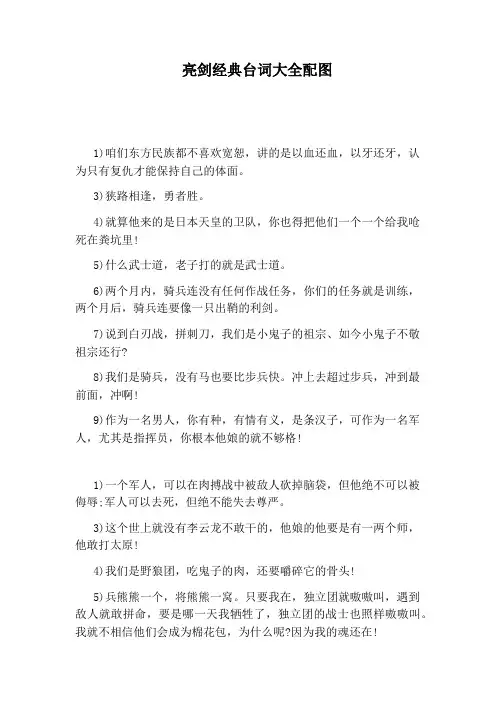 亮剑经典台词大全配图

1)咱们东方民族都不喜欢宽恕，讲的是以血还血，以牙还牙，认为只有复仇才能保持自己的体面。

3)狭路相逢，勇者胜。

4)就算他来的是日本天皇的卫队，你也得把他们一个一个给我呛死在粪坑里!

5)什么武士道，老子打的就是武士道。

6)两个月内，骑兵连没有任何作战任务，你们的任务就是训练，两个月后，骑兵连要像一只出鞘的利剑。

7)说到白刃战，拼刺刀，我们是小鬼子的祖宗、如今小鬼子不敬祖宗还行?

8)我们是骑兵，没有马也要比步兵快。冲上去超过步兵，冲到最前面，冲啊!

9)作为一名男人，你有种，有情有义，是条汉子，可作为一名军人，尤其是指挥员，你根本他娘的就不够格!

1)一个军人，可以在肉搏战中被敌人砍掉脑袋，但他绝不可以被侮辱;军人可以去死，但绝不能失去尊严。

3)这个世上就没有李云龙不敢干的，他娘的他要是有一两个师，他敢打太原!

4)我们是野狼团，吃鬼子的肉，还要嚼碎它的骨头!

5)兵熊熊一个，将熊熊一窝。只要我在，独立团就嗷嗷叫，遇到敌人就敢拼命，要是哪一天我牺牲了，独立团的战士也照样嗷嗷叫。我就不相信他们会成为棉花包，为什么呢?因为我的魂还在!